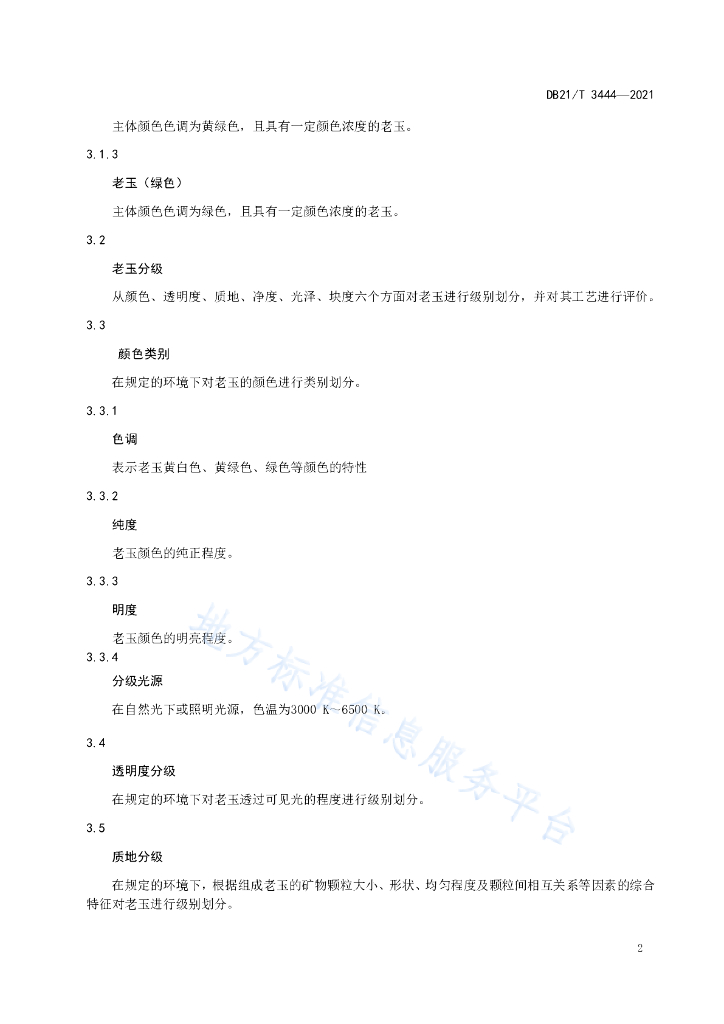 DB21/T 3444—2021

主体颜色色调为黄绿色，且具有一定颜色浓度的老玉。

3.1.3

老玉（绿色）

主体颜色色调为绿色，且具有一定颜色浓度的老玉。

3.2

老玉分级

从颜色、透明度、质地、净度、光泽、块度六个方面对老玉进行级别划分，并对其工艺进行评价。

3.3

颜色类别

在规定的环境下对老玉的颜色进行类别划分。

3.3.1

色调

表示老玉黄白色、黄绿色、绿色等颜色的特性

3.3.2

纯度

老玉颜色的纯正程度。

3.3.3

明度

老玉颜色的明亮程度。

3.3.4

分级光源

在自然光下或照明光源，色温为3000 K～6500 K。

3.4

透明度分级

在规定的环境下对老玉透过可见光的程度进行级别划分。

3.5

质地分级

在规定的环境下，根据组成老玉的矿物颗粒大小、形状、均匀程度及颗粒间相互关系等因素的综合特征对老玉进行级别划分。

地方标准信息服务平台

2